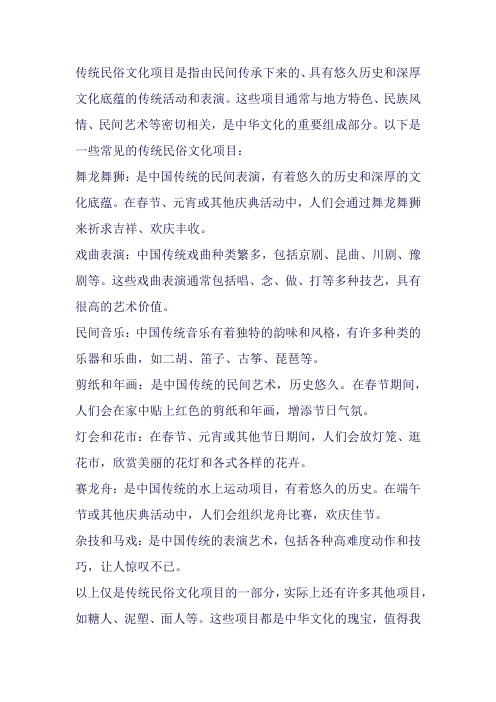 传统民俗文化项目是指由民间传承下来的、具有悠久历史和深厚文化底蕴的传统活动和表演。这些项目通常与地方特色、民族风情、民间艺术等密切相关，是中华文化的重要组成部分。以下是一些常见的传统民俗文化项目：

舞龙舞狮：是中国传统的民间表演，有着悠久的历史和深厚的文化底蕴。在春节、元宵或其他庆典活动中，人们会通过舞龙舞狮来祈求吉祥、欢庆丰收。

戏曲表演：中国传统戏曲种类繁多，包括京剧、昆曲、川剧、豫剧等。这些戏曲表演通常包括唱、念、做、打等多种技艺，具有很高的艺术价值。

民间音乐：中国传统音乐有着独特的韵味和风格，有许多种类的乐器和乐曲，如二胡、笛子、古筝、琵琶等。

剪纸和年画：是中国传统的民间艺术，历史悠久。在春节期间，人们会在家中贴上红色的剪纸和年画，增添节日气氛。

灯会和花市：在春节、元宵或其他节日期间，人们会放灯笼、逛花市，欣赏美丽的花灯和各式各样的花卉。

赛龙舟：是中国传统的水上运动项目，有着悠久的历史。在端午节或其他庆典活动中，人们会组织龙舟比赛，欢庆佳节。

杂技和马戏：是中国传统的表演艺术，包括各种高难度动作和技巧，让人惊叹不已。

以上仅是传统民俗文化项目的一部分，实际上还有许多其他项目，如糖人、泥塑、面人等。这些项目都是中华文化的瑰宝，值得我